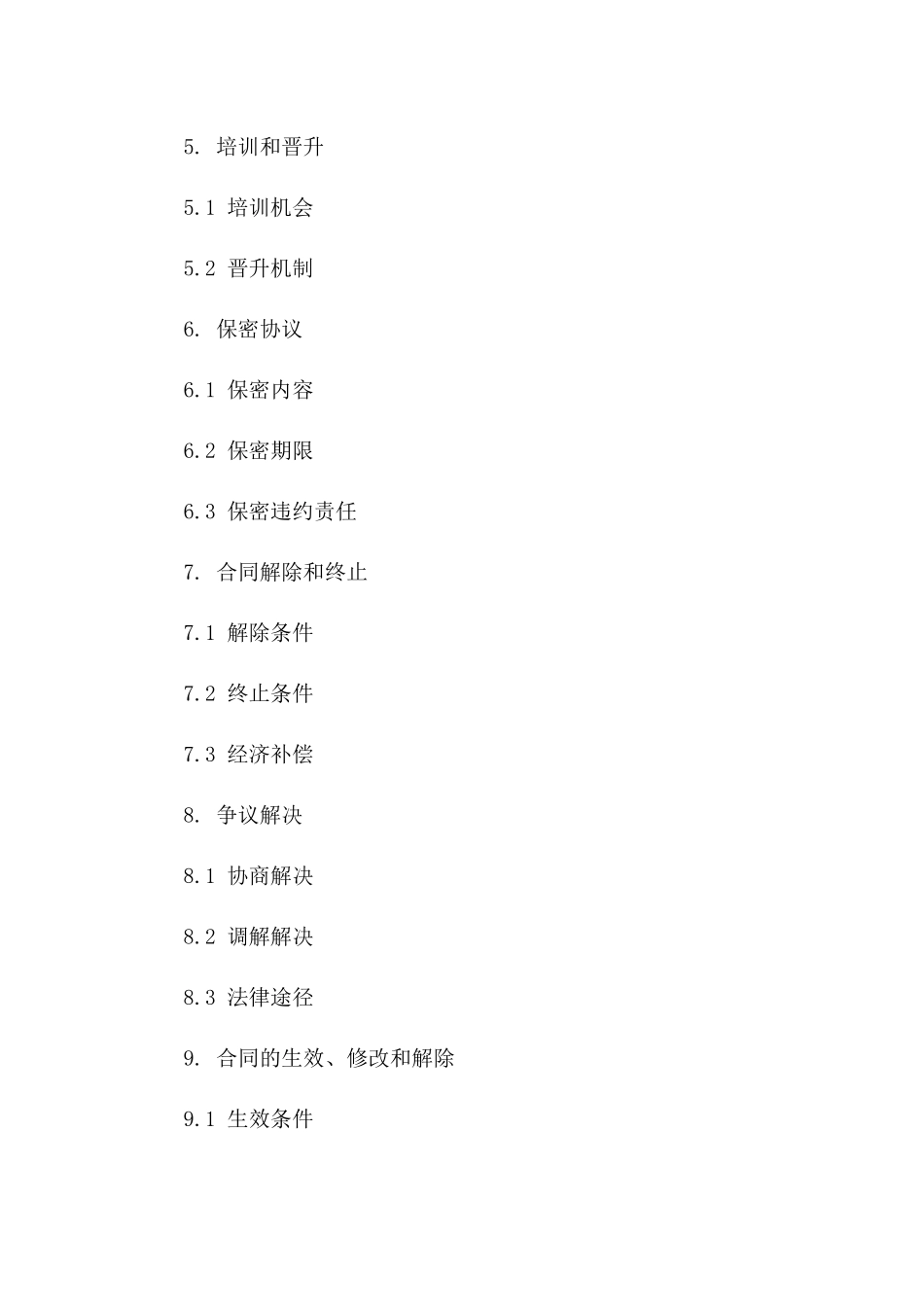 5. 培训和晋升

5.1 培训机会

5.2 晋升机制

6. 保密协议

6.1 保密内容

6.2 保密期限

6.3 保密违约责任

7. 合同解除和终止

7.1 解除条件

7.2 终止条件

7.3 经济补偿

8. 争议解决

8.1 协商解决

8.2 调解解决

8.3 法律途径

9. 合同的生效、修改和解除

9.1 生效条件